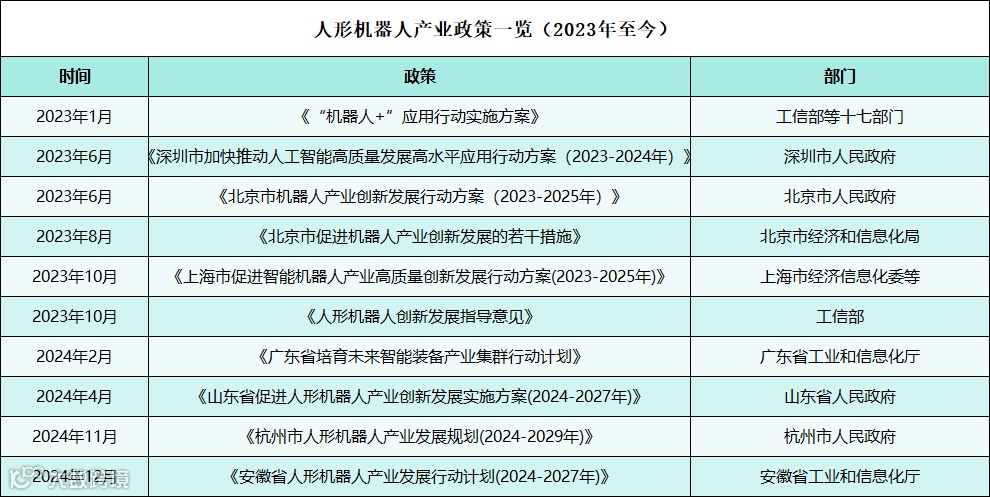 人形机器人产业政策一览（2023年至今）

| 时间 | 政策 | 部门 |
|---|---|---|
| 2023年1月 | 《“机器人+”应用行动实施方案》 | 工信部等十七部门 |
| 2023年6月 | 《深圳市加快推动人工智能高质量发展高水平应用行动方案（2023-2024年）》 | 深圳市人民政府 |
| 2023年6月 | 《北京市机器人产业创新发展行动方案（2023-2025年）》 | 北京市人民政府 |
| 2023年8月 | 《北京市促进机器人产业创新发展的若干措施》 | 北京市经济和信息化局 |
| 2023年10月 | 《上海市促进智能机器人产业高质量创新发展行动方案(2023-2025年)》 | 上海市经济信息化委等 |
| 2023年10月 | 《人形机器人创新发展指导意见》 | 工信部 |
| 2024年2月 | 《广东省培育未来智能装备产业集群行动计划》 | 广东省工业和信息化厅 |
| 2024年4月 | 《山东省促进人形机器人产业创新发展实施方案(2024-2027年)》 | 山东省人民政府 |
| 2024年11月 | 《杭州市人形机器人产业发展规划(2024-2029年)》 | 杭州市人民政府 |
| 2024年12月 | 《安徽省人形机器人产业发展行动计划(2024-2027年)》 | 安徽省工业和信息化厅 |